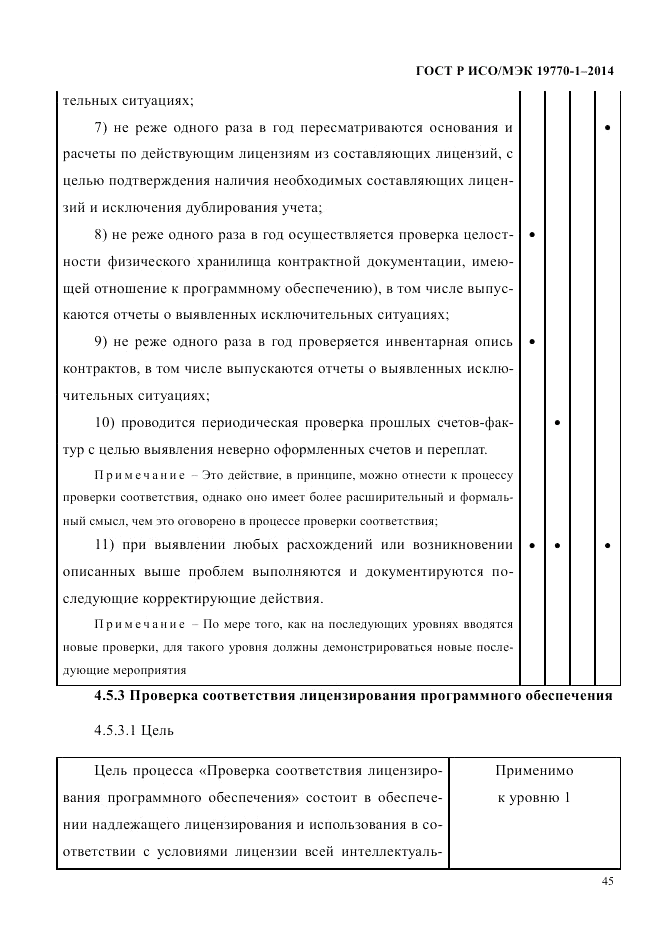 ГОСТ Р ИСО/МЭК 19770-1–2014

| | | | | |
|---|---|---|---|---|
| тельных ситуациях; | | | | |
| 7) не реже одного раза в год пересматриваются основания и расчеты по действующим лицензиям из составляющих лицензий, с целью подтверждения наличия необходимых составляющих лицензий и исключения дублирования учета; | | | | • |
| 8) не реже одного раза в год осуществляется проверка целостности физического хранилища контрактной документации, имеющей отношение к программному обеспечению), в том числе выпускаются отчеты о выявленных исключительных ситуациях; | • | | | |
| 9) не реже одного раза в год проверяется инвентарная опись контрактов, в том числе выпускаются отчеты о выявленных исключительных ситуациях; | • | | | |
| 10) проводится периодическая проверка прошлых счетов-фактур с целью выявления неверно оформленных счетов и переплат. Примечание – Это действие, в принципе, можно отнести к процессу проверки соответствия, однако оно имеет более расширительный и формальный смысл, чем это оговорено в процессе проверки соответствия; | | • | | |
| 11) при выявлении любых расхождений или возникновении описанных выше проблем выполняются и документируются последующие корректирующие действия. Примечание – По мере того, как на последующих уровнях вводятся новые проверки, для такого уровня должны демонстрироваться новые последующие мероприятия | • | • | | • |

4.5.3 Проверка соответствия лицензирования программного обеспечения

4.5.3.1 Цель

| | |
|---|---|
| Цель процесса «Проверка соответствия лицензирования программного обеспечения» состоит в обеспечении надлежащего лицензирования и использования в соответствии с условиями лицензии всей интеллектуаль- | Применимо к уровню 1 |

45